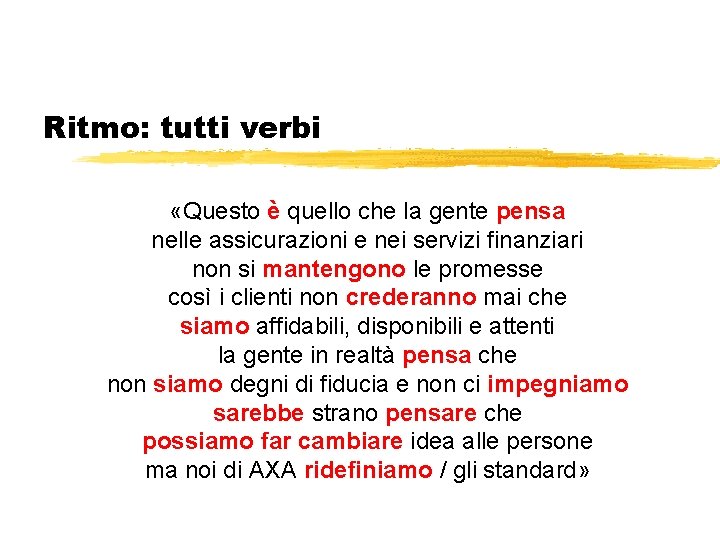 Ritmo: tutti verbi

«Questo è quello che la gente pensa
nelle assicurazioni e nei servizi finanziari
non si mantengono le promesse
così i clienti non crederanno mai che
siamo affidabili, disponibili e attenti
la gente in realtà pensa che
non siamo degni di fiducia e non ci impegniamo
sarebbe strano pensare che
possiamo far cambiare idea alle persone
ma noi di AXA ridefiniamo / gli standard»